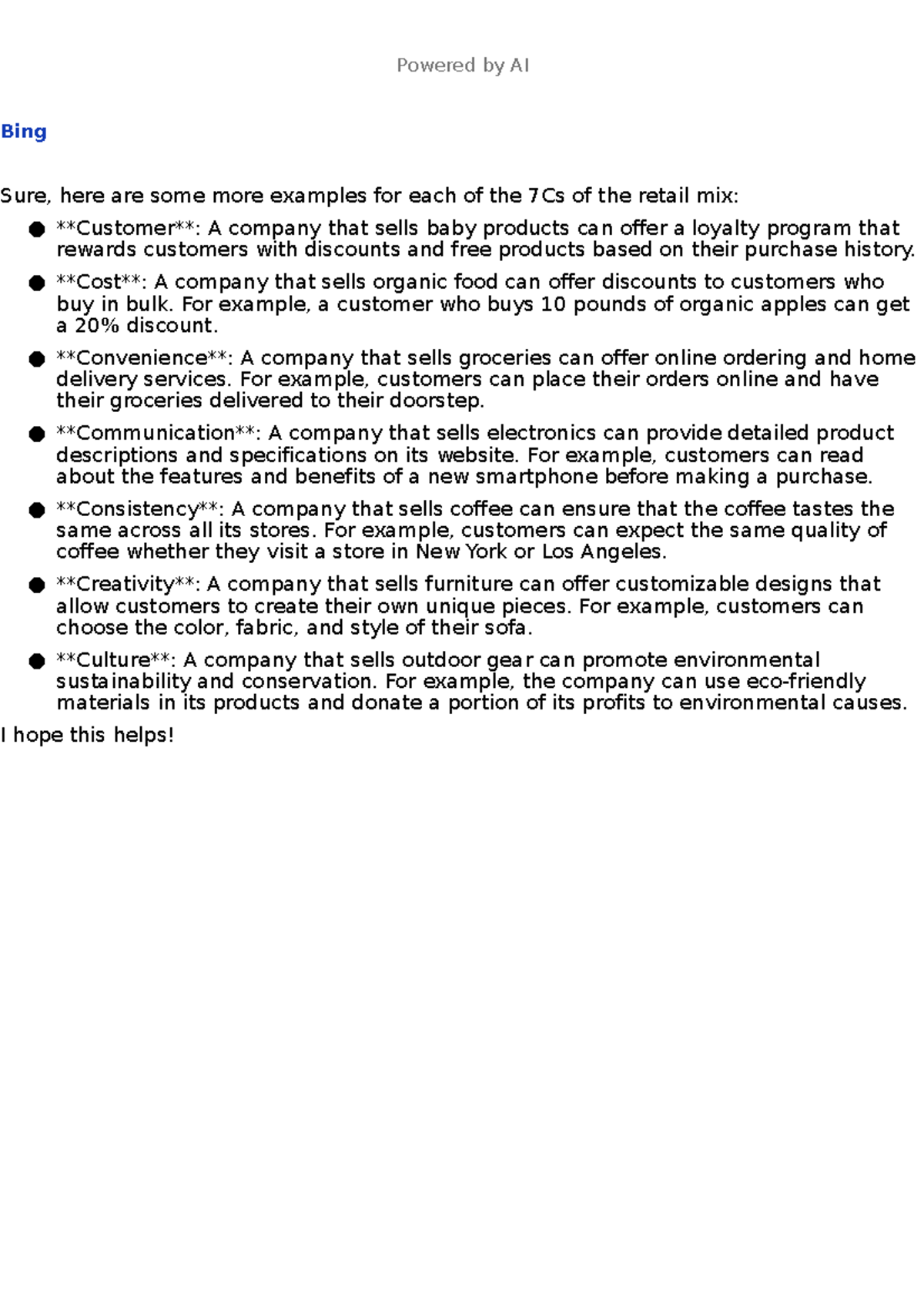 Powered by AI

Bing

Sure, here are some more examples for each of the 7Cs of the retail mix:

- \*\*Customer\*\*: A company that sells baby products can offer a loyalty program that rewards customers with discounts and free products based on their purchase history.
- \*\*Cost\*\*: A company that sells organic food can offer discounts to customers who buy in bulk. For example, a customer who buys 10 pounds of organic apples can get a 20% discount.
- \*\*Convenience\*\*: A company that sells groceries can offer online ordering and home delivery services. For example, customers can place their orders online and have their groceries delivered to their doorstep.
- \*\*Communication\*\*: A company that sells electronics can provide detailed product descriptions and specifications on its website. For example, customers can read about the features and benefits of a new smartphone before making a purchase.
- \*\*Consistency\*\*: A company that sells coffee can ensure that the coffee tastes the same across all its stores. For example, customers can expect the same quality of coffee whether they visit a store in New York or Los Angeles.
- \*\*Creativity\*\*: A company that sells furniture can offer customizable designs that allow customers to create their own unique pieces. For example, customers can choose the color, fabric, and style of their sofa.
- \*\*Culture\*\*: A company that sells outdoor gear can promote environmental sustainability and conservation. For example, the company can use eco-friendly materials in its products and donate a portion of its profits to environmental causes.

I hope this helps!